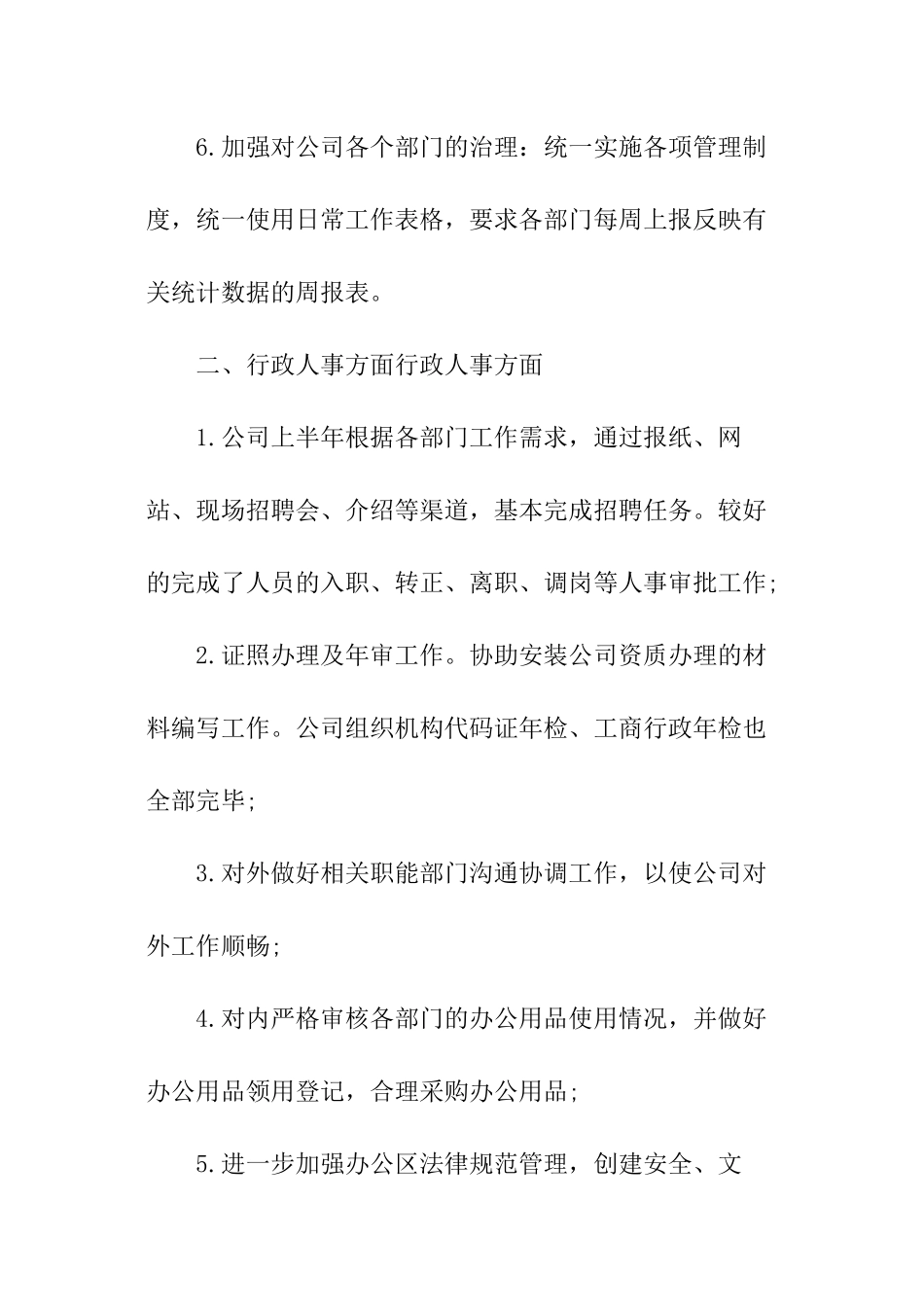 6.加强对公司各个部门的治理：统一实施各项管理制度，统一使用日常工作表格，要求各部门每周上报反映有关统计数据的周报表。

二、行政人事方面行政人事方面

1.公司上半年根据各部门工作需求，通过报纸、网站、现场招聘会、介绍等渠道，基本完成招聘任务。较好的完成了人员的入职、转正、离职、调岗等人事审批工作;

2.证照办理及年审工作。协助安装公司资质办理的材料编写工作。公司组织机构代码证年检、工商行政年检也全部完毕;

3.对外做好相关职能部门沟通协调工作，以使公司对外工作顺畅;

4.对内严格审核各部门的办公用品使用情况，并做好办公用品领用登记，合理采购办公用品;

5.进一步加强办公区法律规范管理，创建安全、文